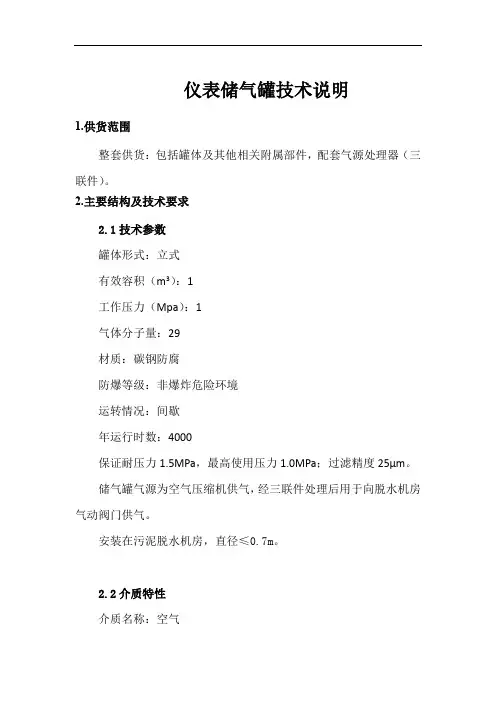 仪表储气罐技术说明

1.供货范围

整套供货：包括罐体及其他相关附属部件，配套气源处理器（三联件）。

2.主要结构及技术要求

2.1 技术参数

罐体形式：立式

有效容积（m³）：1

工作压力（Mpa）：1

气体分子量：29

材质：碳钢防腐

防爆等级：非爆炸危险环境

运转情况：间歇

年运行时数：4000

保证耐压力 1.5MPa，最高使用压力 1.0MPa；过滤精度 25μm。

储气罐气源为空气压缩机供气，经三联件处理后用于向脱水机房气动阀门供气。

安装在污泥脱水机房，直径≤0.7m。

2.2 介质特性

介质名称：空气